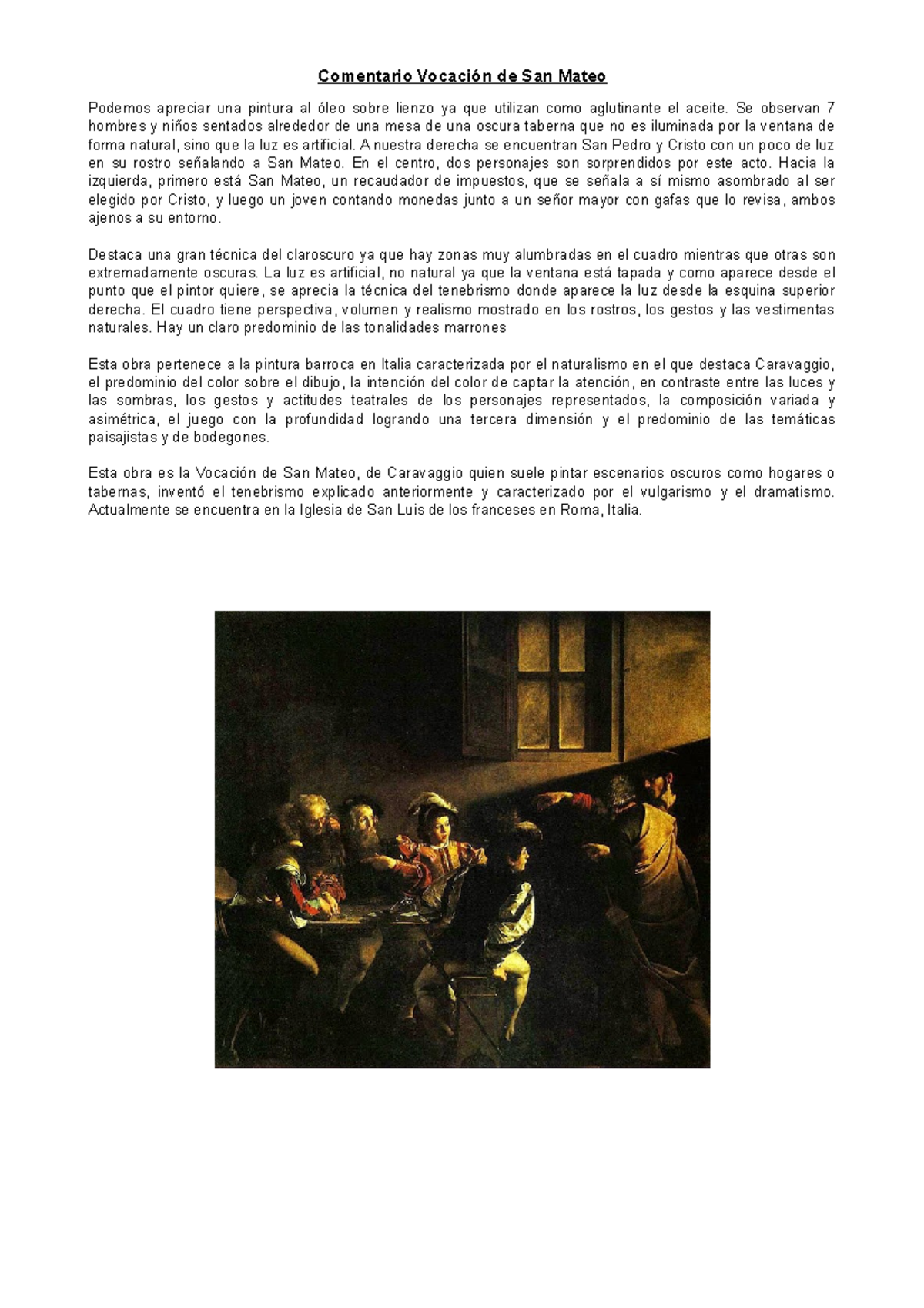 Comentario Vocación de San Mateo

Podemos apreciar una pintura al óleo sobre lienzo ya que utilizan como aglutinante el aceite. Se observan 7 hombres y niños sentados alrededor de una mesa de una oscura taberna que no es iluminada por la ventana de forma natural, sino que la luz es artificial. A nuestra derecha se encuentran San Pedro y Cristo con un poco de luz en su rostro señalando a San Mateo. En el centro, dos personajes son sorprendidos por este acto. Hacia la izquierda, primero está San Mateo, un recaudador de impuestos, que se señala a sí mismo asombrado al ser elegido por Cristo, y luego un joven contando monedas junto a un señor mayor con gafas que lo revisa, ambos ajenos a su entorno.

Destaca una gran técnica del claroscuro ya que hay zonas muy alumbradas en el cuadro mientras que otras son extremadamente oscuras. La luz es artificial, no natural ya que la ventana está tapada y como aparece desde el punto que el pintor quiere, se aprecia la técnica del tenebrismo donde aparece la luz desde la esquina superior derecha. El cuadro tiene perspectiva, volumen y realismo mostrado en los rostros, los gestos y las vestimentas naturales. Hay un claro predominio de las tonalidades marrones

Esta obra pertenece a la pintura barroca en Italia caracterizada por el naturalismo en el que destaca Caravaggio, el predominio del color sobre el dibujo, la intención del color de captar la atención, en contraste entre las luces y las sombras, los gestos y actitudes teatrales de los personajes representados, la composición variada y asimétrica, el juego con la profundidad logrando una tercera dimensión y el predominio de las temáticas paisajistas y de bodegones.

Esta obra es la Vocación de San Mateo, de Caravaggio quien suele pintar escenarios oscuros como hogares o tabernas, inventó el tenebrismo explicado anteriormente y caracterizado por el vulgarismo y el dramatismo. Actualmente se encuentra en la Iglesia de San Luis de los franceses en Roma, Italia.